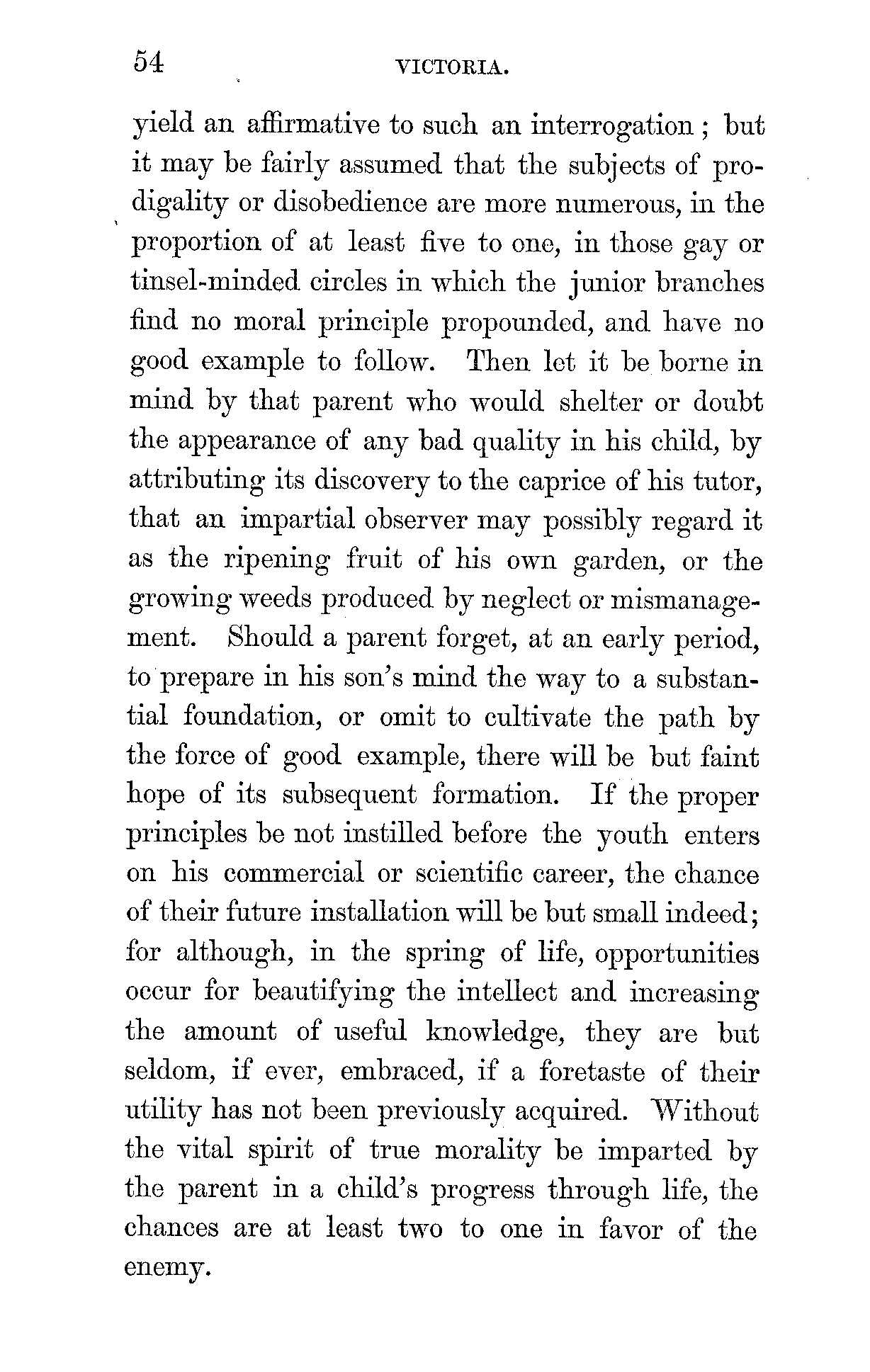 54 VICTORIA.

yield an affirmative to such an interrogation; but it may be fairly assumed that the subjects of prodigality or disobedience are more numerous, in the proportion of at least five to one, in those gay or tinsel-minded circles in which the junior branches find no moral principle propounded, and have no good example to follow. Then let it be borne in mind by that parent who would shelter or doubt the appearance of any bad quality in his child, by attributing its discovery to the caprice of his tutor, that an impartial observer may possibly regard it as the ripening fruit of his own garden, or the growing weeds produced by neglect or mismanagement. Should a parent forget, at an early period, to prepare in his son's mind the way to a substantial foundation, or omit to cultivate the path by the force of good example, there will be but faint hope of its subsequent formation. If the proper principles be not instilled before the youth enters on his commercial or scientific career, the chance of their future installation will be but small indeed; for although, in the spring of life, opportunities occur for beautifying the intellect and increasing the amount of useful knowledge, they are but seldom, if ever, embraced, if a foretaste of their utility has not been previously acquired. Without the vital spirit of true morality be imparted by the parent in a child's progress through life, the chances are at least two to one in favor of the enemy.